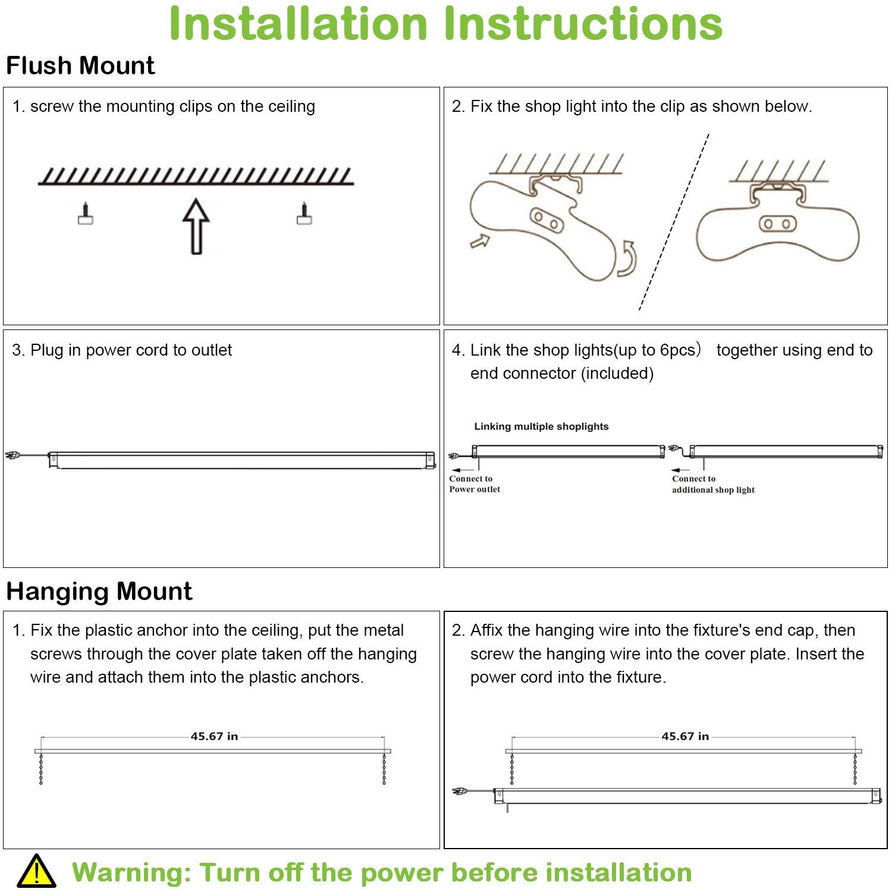 Installation Instructions

Flush Mount

1. screw the mounting clips on the ceiling

2. Fix the shop light into the clip as shown below.

3. Plug in power cord to outlet

4. Link the shop lights(up to 6pcs) together using end to end connector (included)

Linking multiple shoplights

Connect to Power outlet

Connect to additional shop light

Hanging Mount

1. Fix the plastic anchor into the ceiling, put the metal screws through the cover plate taken off the hanging wire and attach them into the plastic anchors.

45.67 in

2. Affix the hanging wire into the fixture's end cap, then screw the hanging wire into the cover plate. Insert the power cord into the fixture.

45.67 in

Warning: Turn off the power before installation